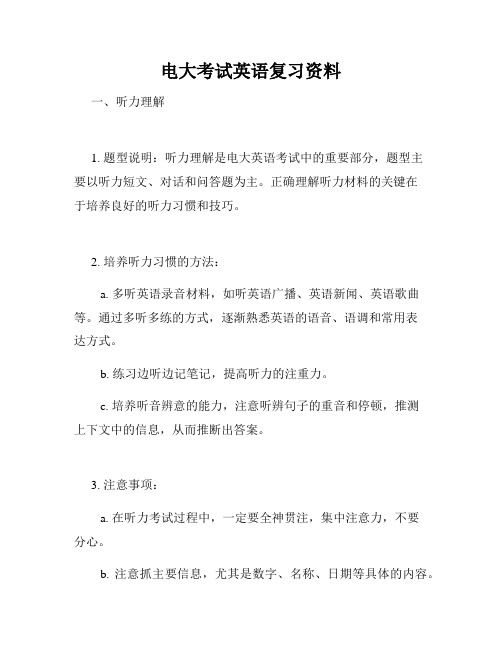 电大考试英语复习资料

一、听力理解

1. 题型说明：听力理解是电大英语考试中的重要部分，题型主要以听力短文、对话和问答题为主。正确理解听力材料的关键在于培养良好的听力习惯和技巧。

2. 培养听力习惯的方法：

a. 多听英语录音材料，如听英语广播、英语新闻、英语歌曲等。通过多听多练的方式，逐渐熟悉英语的语音、语调和常用表达方式。

b. 练习边听边记笔记，提高听力的注重力。

c. 培养听音辨意的能力，注意听辨句子的重音和停顿，推测上下文中的信息，从而推断出答案。

3. 注意事项：

a. 在听力考试过程中，一定要全神贯注，集中注意力，不要分心。

b. 注意抓主要信息，尤其是数字、名称、日期等具体的内容。